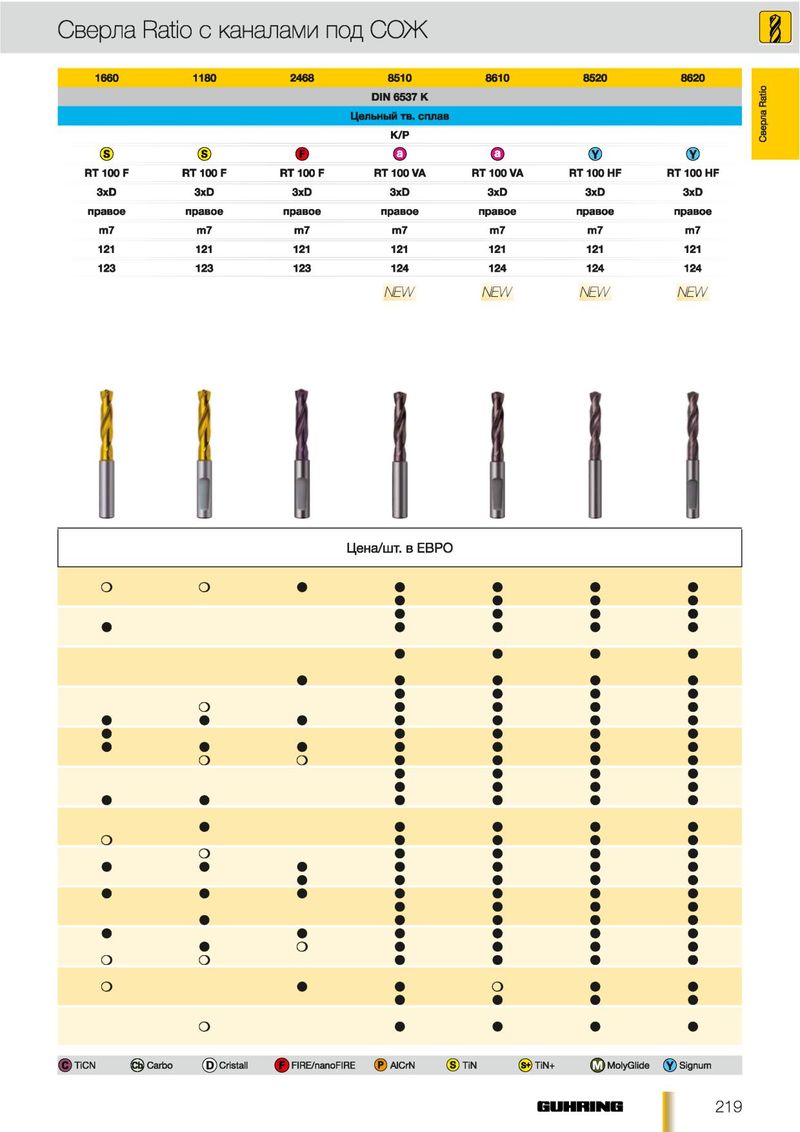 Сверла Ratio с каналами под СОЖ

Сверла Ratio

| 1660 | 1180 | 2468 | 8510 | 8610 | 8520 | 8620 |
|---|---|---|---|---|---|---|
| DIN 6537 K | | | | | | |
| Цельный тв. сплав | | | | | | |
| K/P | | | | | | |
| S | S | F | a | a | Y | Y |
| RT 100 F | RT 100 F | RT 100 F | RT 100 VA | RT 100 VA | RT 100 HF | RT 100 HF |
| 3xD | 3xD | 3xD | 3xD | 3xD | 3xD | 3xD |
| правое | правое | правое | правое | правое | правое | правое |
| m7 | m7 | m7 | m7 | m7 | m7 | m7 |
| 121 | 121 | 121 | 121 | 121 | 121 | 121 |
| 123 | 123 | 123 | 124 | 124 | 124 | 124 |
| | | | NEW | NEW | NEW | NEW |

Цена/шт. в ЕВРО

C TiCN Cb Carbo D Cristall F FIRE/nanoFIRE P AlCrN S TiN S+ TiN+ M MolyGlide Y Signum

GUHRING 219